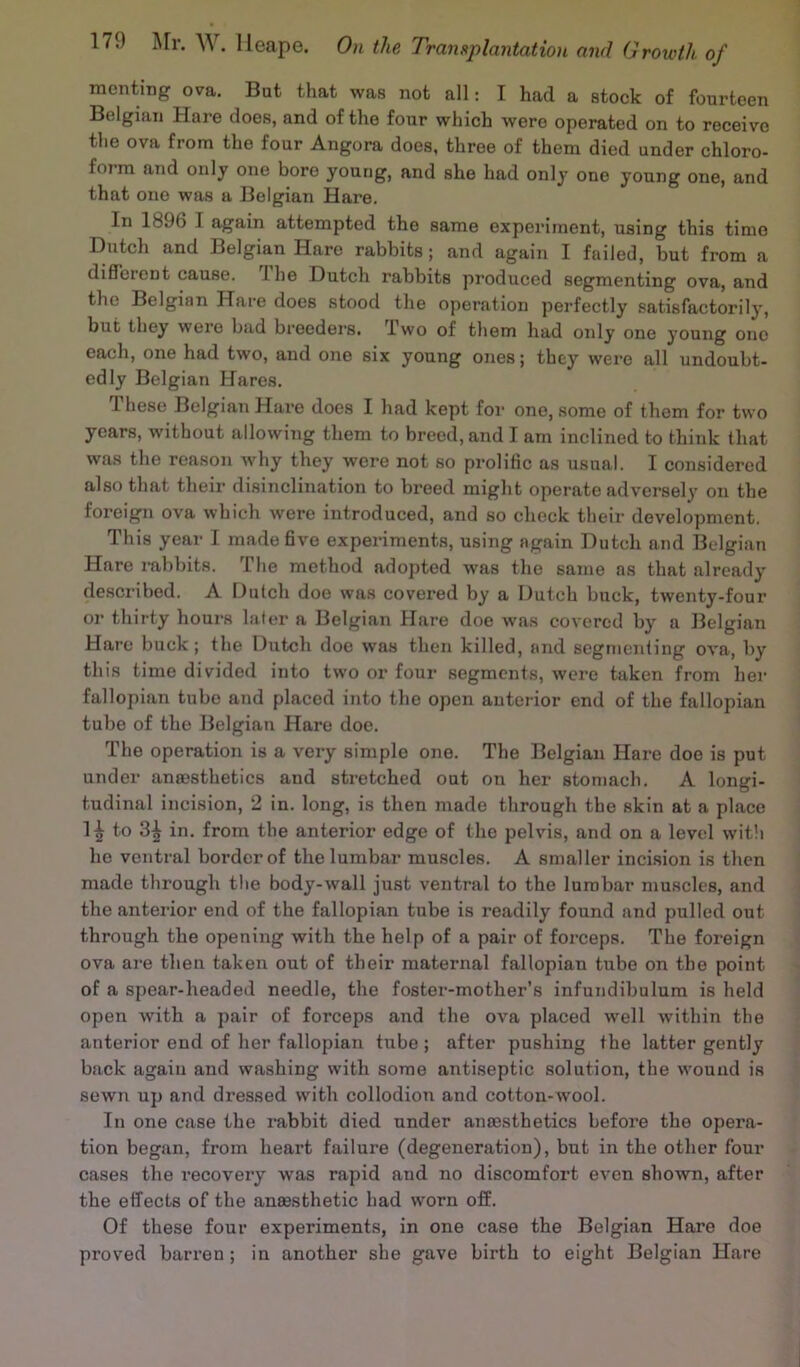 179 Mr. W. Heape. On the Transplantation and Growth of

menting ova. But that was not all: I had a stock of fourteen Belgian Hare does, and of the four which were operated on to receive the ova from the four Angora does, three of them died under chloroform and only one bore young, and she had only one young one, and that one was a Belgian Hare.

In 1896 I again attempted the same experiment, using this time Dutch and Belgian Hare rabbits; and again I failed, but from a different cause. The Dutch rabbits produced segmenting ova, and the Belgian Hare does stood the operation perfectly satisfactorily, but they were bad breeders. Two of them had only one young one each, one had two, and one six young ones; they were all undoubtedly Belgian Hares.

These Belgian Hare does I had kept for one, some of them for two years, without allowing them to breed, and I am inclined to think that was the reason why they were not so prolific as usual. I considered also that their disinclination to breed might operate adversely on the foreign ova which were introduced, and so check their development.

This year I made five experiments, using again Dutch and Belgian Hare rabbits. The method adopted was the same as that already described. A Dutch doe was covered by a Dutch buck, twenty-four or thirty hours later a Belgian Hare doe was covered by a Belgian Hare buck; the Dutch doe was then killed, and segmenting ova, by this time divided into two or four segments, were taken from her fallopian tube and placed into the open anterior end of the fallopian tube of the Belgian Hare doe.

The operation is a very simple one. The Belgian Hare doe is put under anæsthetics and stretched out on her stomach. A longitudinal incision, 2 in. long, is then made through the skin at a place $1\frac{1}{2}$ to $3\frac{1}{2}$ in. from the anterior edge of the pelvis, and on a level with he ventral border of the lumbar muscles. A smaller incision is then made through the body-wall just ventral to the lumbar muscles, and the anterior end of the fallopian tube is readily found and pulled out through the opening with the help of a pair of forceps. The foreign ova are then taken out of their maternal fallopian tube on the point of a spear-headed needle, the foster-mother's infundibulum is held open with a pair of forceps and the ova placed well within the anterior end of her fallopian tube; after pushing the latter gently back again and washing with some antiseptic solution, the wound is sewn up and dressed with collodion and cotton-wool.

In one case the rabbit died under anæsthetics before the operation began, from heart failure (degeneration), but in the other four cases the recovery was rapid and no discomfort even shown, after the effects of the anæsthetic had worn off.

Of these four experiments, in one case the Belgian Hare doe proved barren; in another she gave birth to eight Belgian Hare